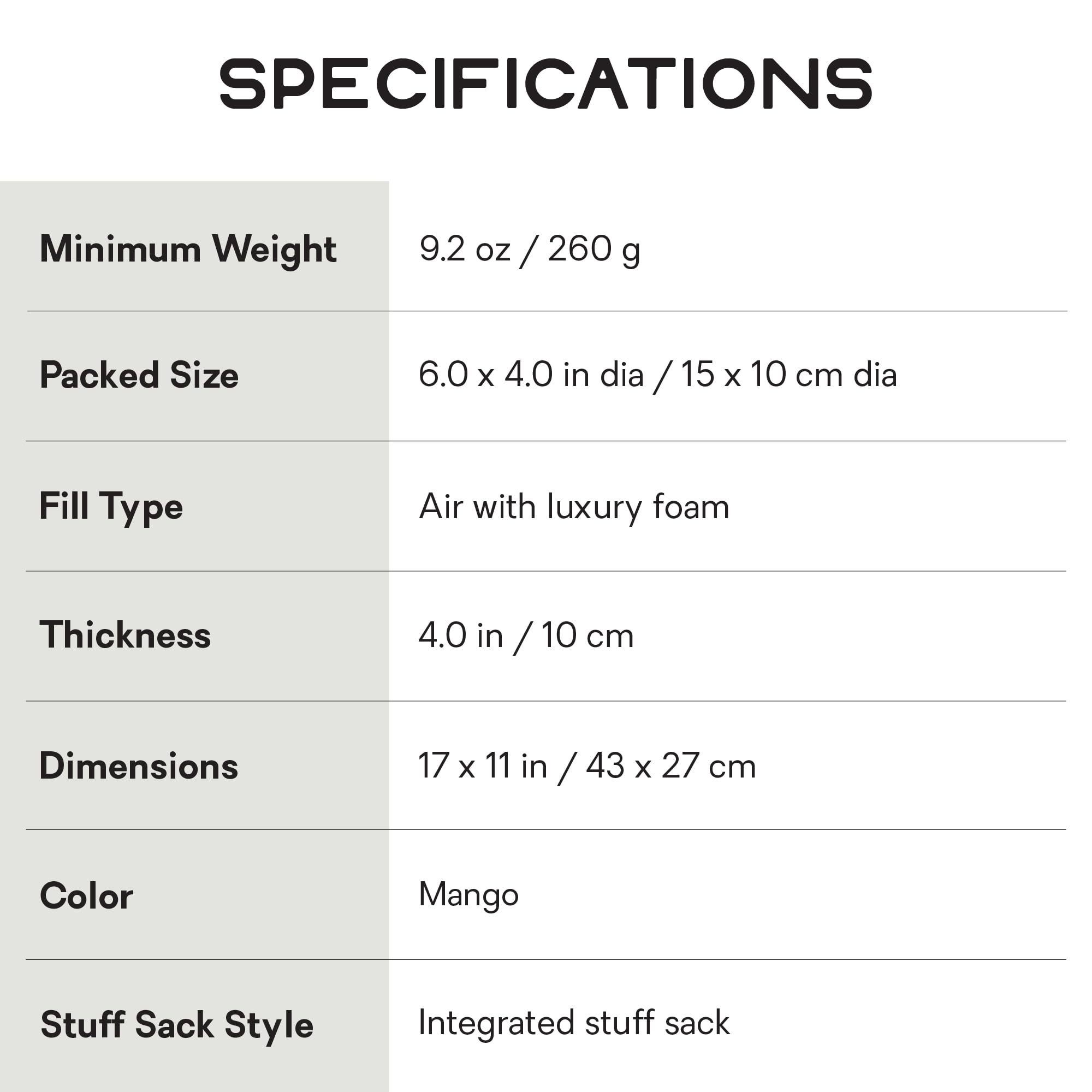 SPECIFICATIONS

| | |
|---|---|
| Minimum Weight | 9.2 oz / 260 g |
| Packed Size | 6.0 x 4.0 in dia / 15 x 10 cm dia |
| Fill Type | Air with luxury foam |
| Thickness | 4.0 in / 10 cm |
| Dimensions | 17 x 11 in / 43 x 27 cm |
| Color | Mango |
| Stuff Sack Style | Integrated stuff sack |